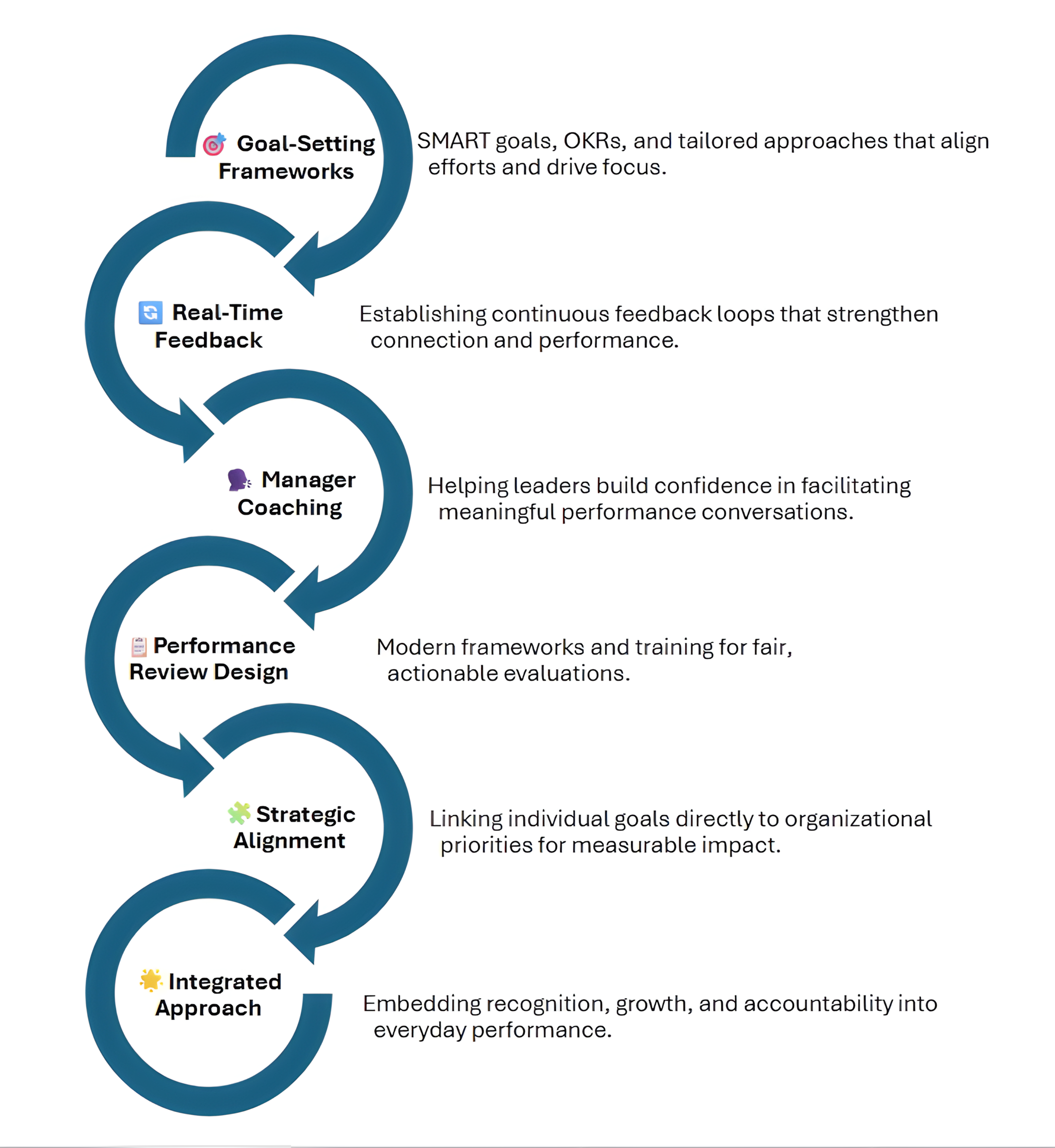 Goal-Setting Frameworks

SMART goals, OKRs, and tailored approaches that align efforts and drive focus.

Real-Time Feedback

Establishing continuous feedback loops that strengthen connection and performance.

Manager Coaching

Helping leaders build confidence in facilitating meaningful performance conversations.

Performance Review Design

Modern frameworks and training for fair, actionable evaluations.

Strategic Alignment

Linking individual goals directly to organizational priorities for measurable impact.

Integrated Approach

Embedding recognition, growth, and accountability into everyday performance.